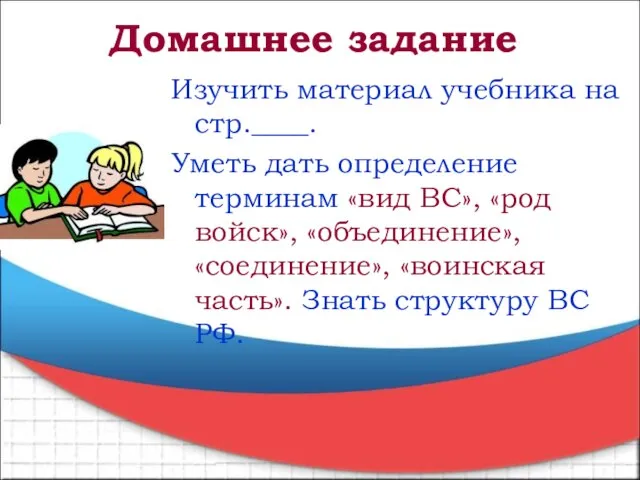 Домашнее задание

Изучить материал учебника на стр.____.

Уметь дать определение терминам «вид ВС», «род войск», «объединение», «соединение», «воинская часть». Знать структуру ВС РФ.